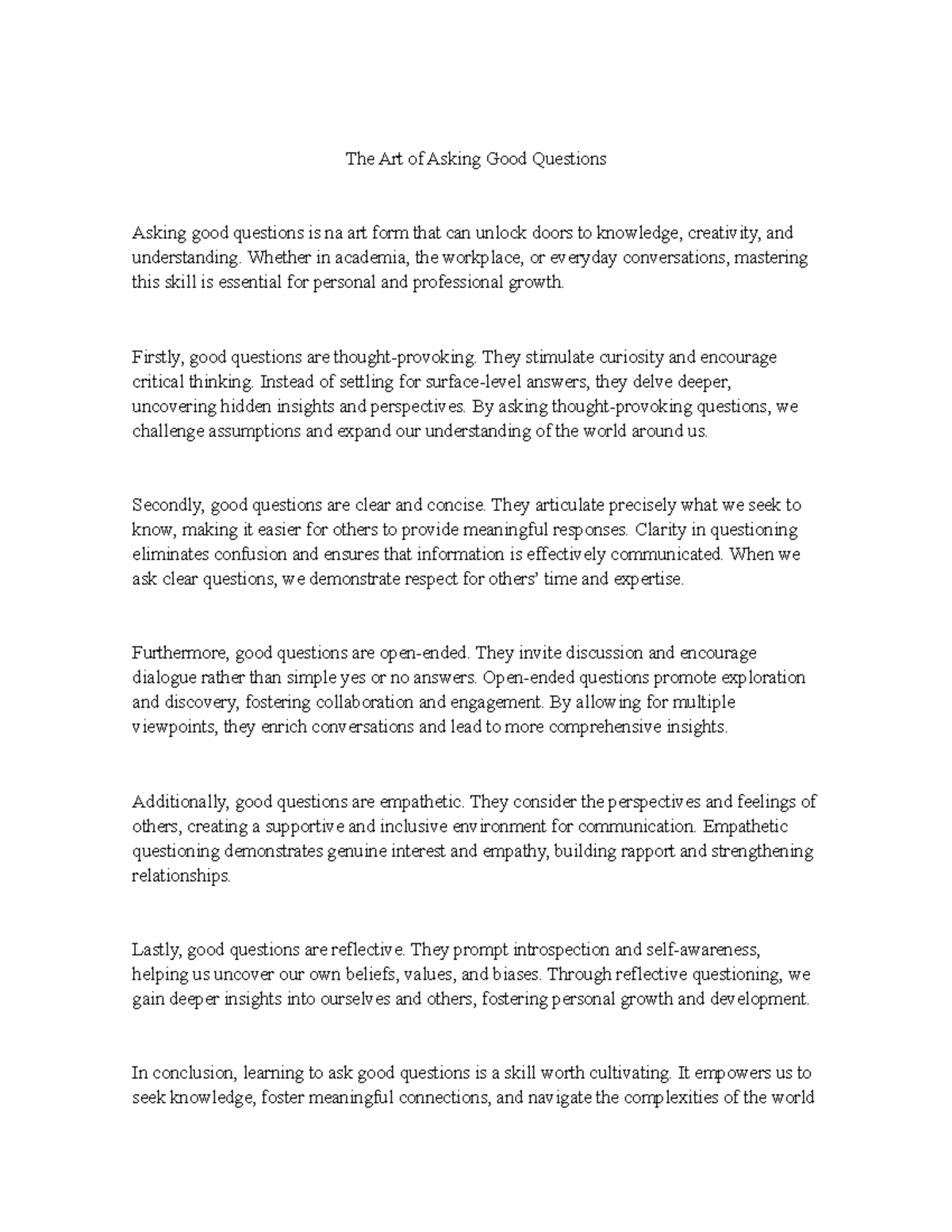 The Art of Asking Good Questions

Asking good questions is na art form that can unlock doors to knowledge, creativity, and understanding. Whether in academia, the workplace, or everyday conversations, mastering this skill is essential for personal and professional growth.

Firstly, good questions are thought-provoking. They stimulate curiosity and encourage critical thinking. Instead of settling for surface-level answers, they delve deeper, uncovering hidden insights and perspectives. By asking thought-provoking questions, we challenge assumptions and expand our understanding of the world around us.

Secondly, good questions are clear and concise. They articulate precisely what we seek to know, making it easier for others to provide meaningful responses. Clarity in questioning eliminates confusion and ensures that information is effectively communicated. When we ask clear questions, we demonstrate respect for others' time and expertise.

Furthermore, good questions are open-ended. They invite discussion and encourage dialogue rather than simple yes or no answers. Open-ended questions promote exploration and discovery, fostering collaboration and engagement. By allowing for multiple viewpoints, they enrich conversations and lead to more comprehensive insights.

Additionally, good questions are empathetic. They consider the perspectives and feelings of others, creating a supportive and inclusive environment for communication. Empathetic questioning demonstrates genuine interest and empathy, building rapport and strengthening relationships.

Lastly, good questions are reflective. They prompt introspection and self-awareness, helping us uncover our own beliefs, values, and biases. Through reflective questioning, we gain deeper insights into ourselves and others, fostering personal growth and development.

In conclusion, learning to ask good questions is a skill worth cultivating. It empowers us to seek knowledge, foster meaningful connections, and navigate the complexities of the world